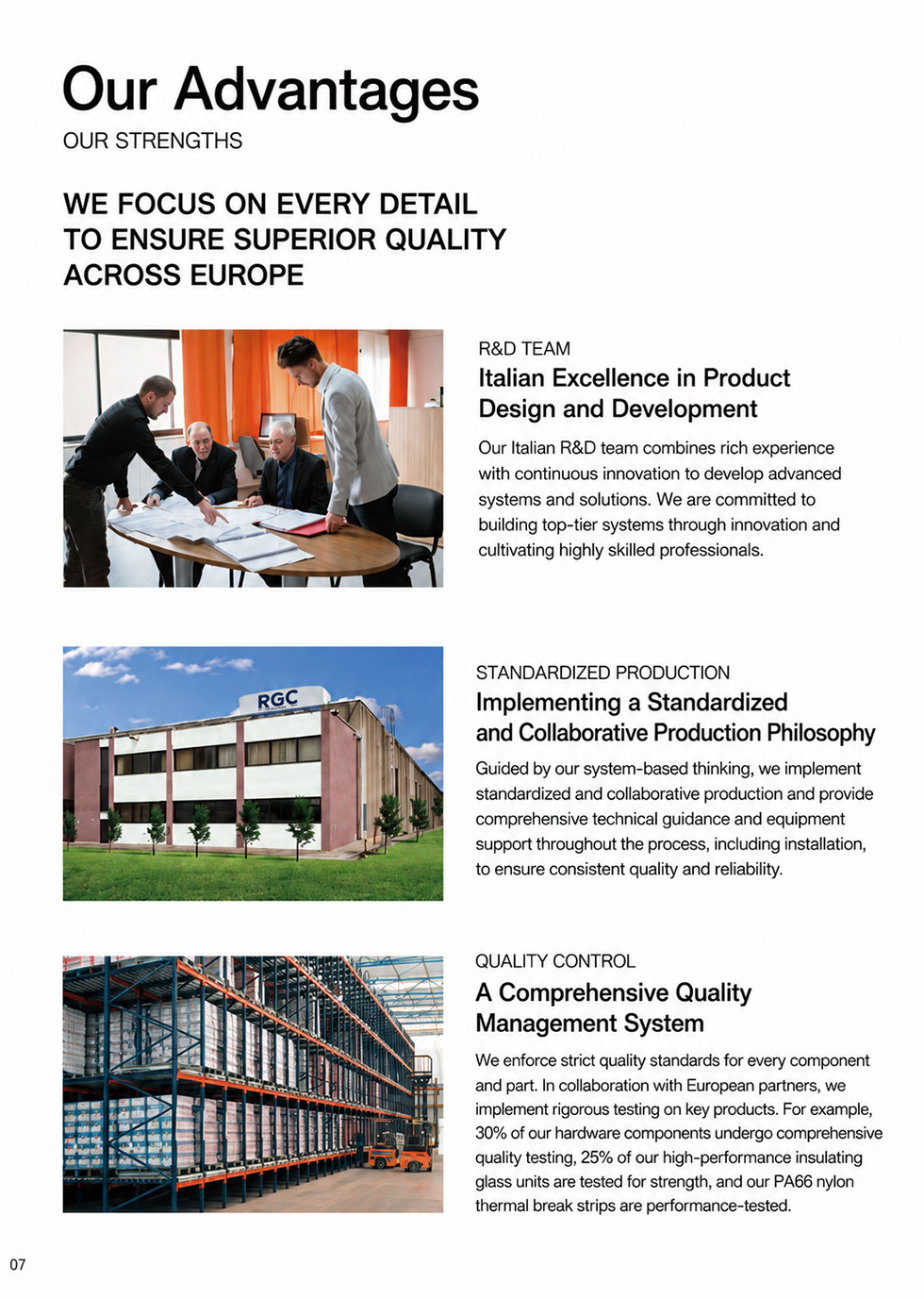 Our Advantages
OUR STRENGTHS

WE FOCUS ON EVERY DETAIL
TO ENSURE SUPERIOR QUALITY
ACROSS EUROPE

R&D TEAM

Italian Excellence in Product Design and Development

Our Italian R&D team combines rich experience with continuous innovation to develop advanced systems and solutions. We are committed to building top-tier systems through innovation and cultivating highly skilled professionals.

RGC

STANDARDIZED PRODUCTION

Implementing a Standardized and Collaborative Production Philosophy

Guided by our system-based thinking, we implement standardized and collaborative production and provide comprehensive technical guidance and equipment support throughout the process, including installation, to ensure consistent quality and reliability.

QUALITY CONTROL

A Comprehensive Quality Management System

We enforce strict quality standards for every component and part. In collaboration with European partners, we implement rigorous testing on key products. For example, 30% of our hardware components undergo comprehensive quality testing, 25% of our high-performance insulating glass units are tested for strength, and our PA66 nylon thermal break strips are performance-tested.

07